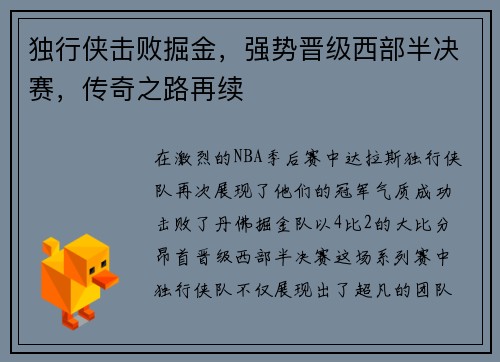 独行侠击败掘金，强势晋级西部半决赛，传奇之路再续

在激烈的NBA季后赛中达拉斯独行侠队再次展现了他们的冠军气质成功击败了丹佛掘金队以4比2的大比分昂首晋级西部半决赛这场系列赛中独行侠队不仅展现出了超凡的团队